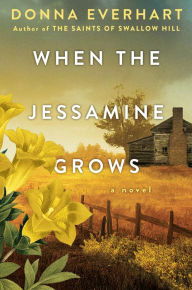 DONNA EVERHART
Author of THE SAINTS OF SWALLOW HILL

WHEN THE
JESSAMINE
GROWS

a novel